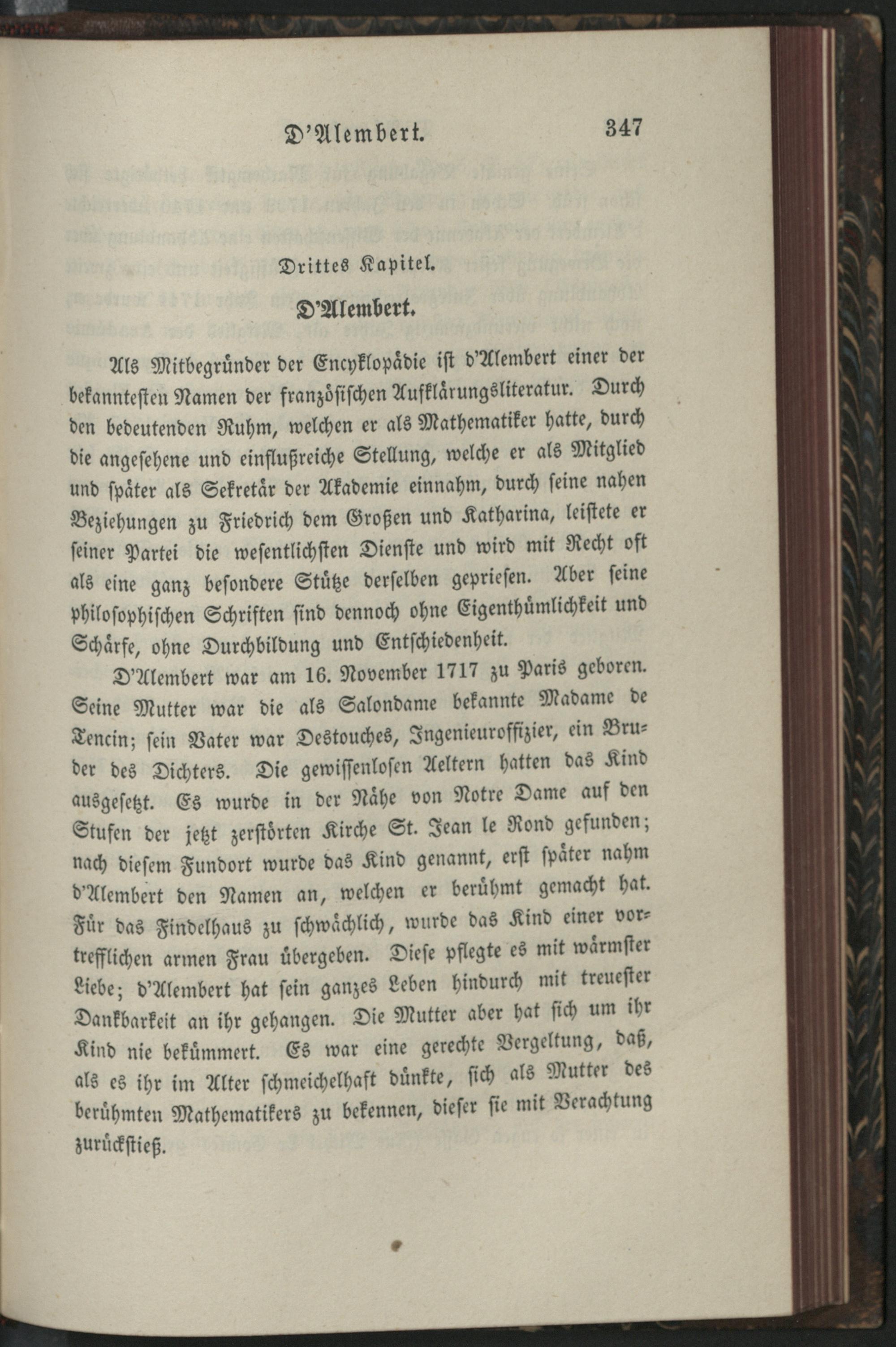 D'Alembert. 347

Drittes Kapitel.

D'Alembert.

Als Mitbegründer der Encyklopädie ist d'Alembert einer der bekanntesten Namen der französischen Aufklärungsliteratur. Durch den bedeutenden Ruhm, welchen er als Mathematiker hatte, durch die angesehene und einflußreiche Stellung, welche er als Mitglied und später als Sekretär der Akademie einnahm, durch seine nahen Beziehungen zu Friedrich dem Großen und Katharina, leistete er seiner Partei die wesentlichsten Dienste und wird mit Recht oft als eine ganz besondere Stütze derselben gepriesen. Aber seine philosophischen Schriften sind dennoch ohne Eigenthümlichkeit und Schärfe, ohne Durchbildung und Entschiedenheit.

D'Alembert war am 16. November 1717 zu Paris geboren. Seine Mutter war die als Salondame bekannte Madame de Tencin; sein Vater war Destouches, Ingenieuroffizier, ein Bruder des Dichters. Die gewissenlosen Aeltern hatten das Kind ausgesetzt. Es wurde in der Nähe von Notre Dame auf den Stufen der jetzt zerstörten Kirche St. Jean le Rond gefunden; nach diesem Fundort wurde das Kind genannt, erst später nahm d'Alembert den Namen an, welchen er berühmt gemacht hat. Für das Findelhaus zu schwächlich, wurde das Kind einer vortrefflichen armen Frau übergeben. Diese pflegte es mit wärmster Liebe; d'Alembert hat sein ganzes Leben hindurch mit treuester Dankbarkeit an ihr gehangen. Die Mutter aber hat sich um ihr Kind nie bekümmert. Es war eine gerechte Vergeltung, daß, als es ihr im Alter schmeichelhaft dünkte, sich als Mutter des berühmten Mathematikers zu bekennen, dieser sie mit Verachtung zurückstieß.